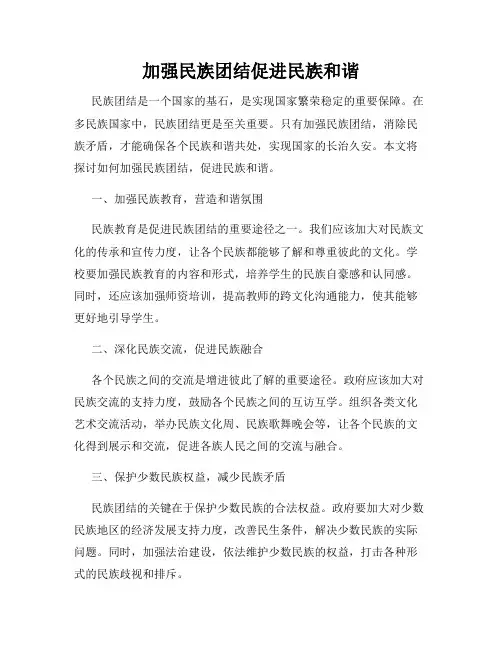 加强民族团结促进民族和谐

民族团结是一个国家的基石，是实现国家繁荣稳定的重要保障。在多民族国家中，民族团结更是至关重要。只有加强民族团结，消除民族矛盾，才能确保各个民族和谐共处，实现国家的长治久安。本文将探讨如何加强民族团结，促进民族和谐。

一、加强民族教育，营造和谐氛围

民族教育是促进民族团结的重要途径之一。我们应该加大对民族文化的传承和宣传力度，让各个民族都能够了解和尊重彼此的文化。学校要加强民族教育的内容和形式，培养学生的民族自豪感和认同感。同时，还应该加强师资培训，提高教师的跨文化沟通能力，使其能够更好地引导学生。

二、深化民族交流，促进民族融合

各个民族之间的交流是增进彼此了解的重要途径。政府应该加大对民族交流的支持力度，鼓励各个民族之间的互访互学。组织各类文化艺术交流活动，举办民族文化周、民族歌舞晚会等，让各个民族的文化得到展示和交流，促进各族人民之间的交流与融合。

三、保护少数民族权益，减少民族矛盾

民族团结的关键在于保护少数民族的合法权益。政府要加大对少数民族地区的经济发展支持力度，改善民生条件，解决少数民族的实际问题。同时，加强法治建设，依法维护少数民族的权益，打击各种形式的民族歧视和排斥。